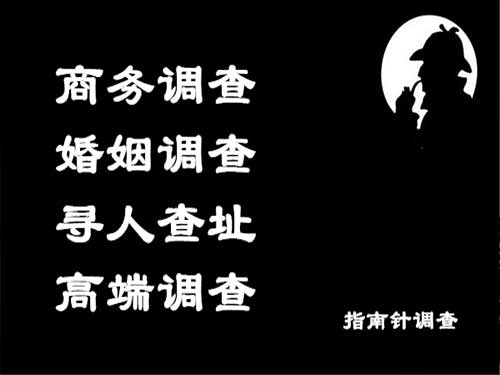 商务调查
婚姻调查
寻人查址
高端调查

指南针调查